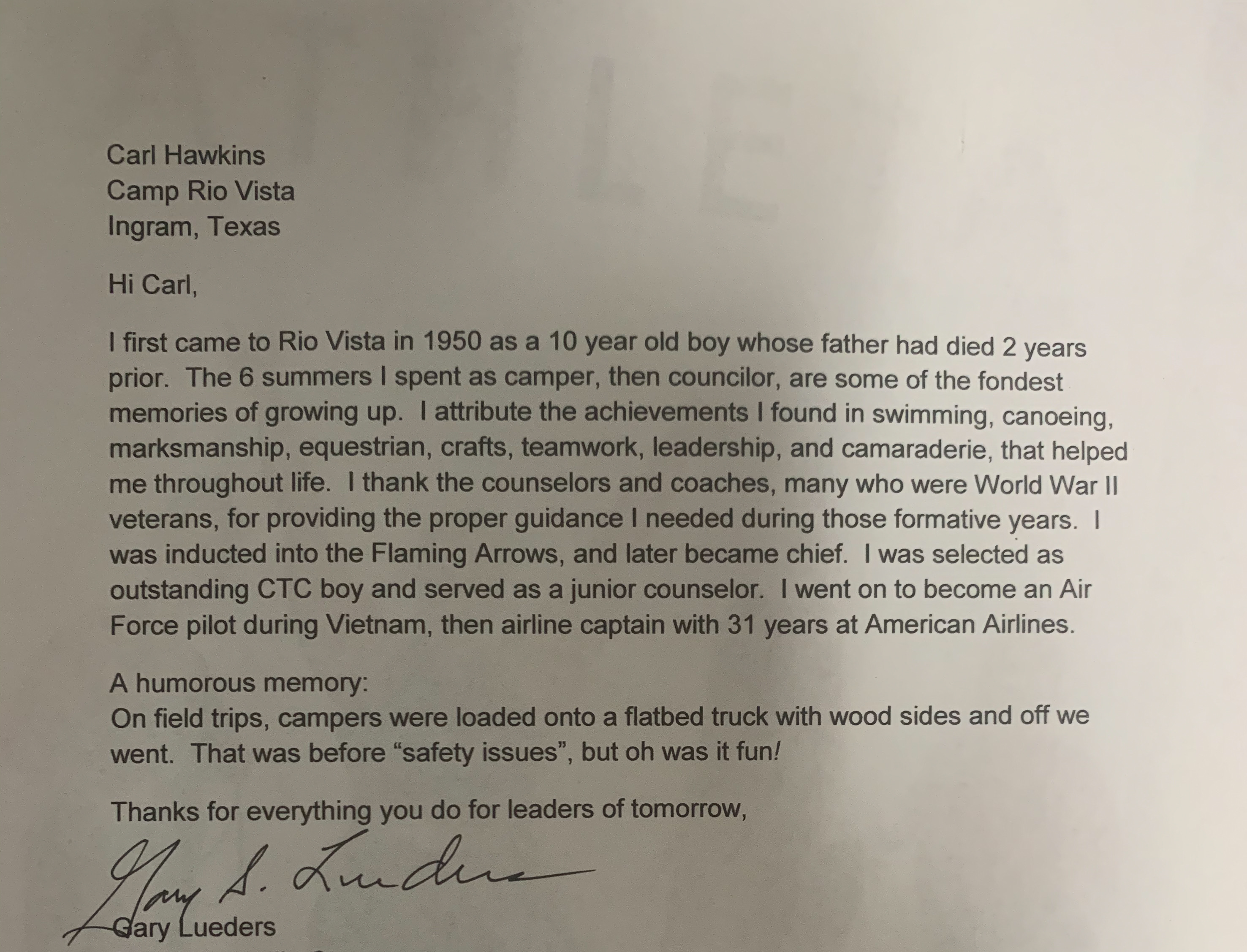 Carl Hawkins
Camp Rio Vista
Ingram, Texas

Hi Carl,

I first came to Rio Vista in 1950 as a 10 year old boy whose father had died 2 years prior. The 6 summers I spent as camper, then councilor, are some of the fondest memories of growing up. I attribute the achievements I found in swimming, canoeing, marksmanship, equestrian, crafts, teamwork, leadership, and camaraderie, that helped me throughout life. I thank the counselors and coaches, many who were World War II veterans, for providing the proper guidance I needed during those formative years. I was inducted into the Flaming Arrows, and later became chief. I was selected as outstanding CTC boy and served as a junior counselor. I went on to become an Air Force pilot during Vietnam, then airline captain with 31 years at American Airlines.

A humorous memory:
On field trips, campers were loaded onto a flatbed truck with wood sides and off we went. That was before “safety issues”, but oh was it fun!

Thanks for everything you do for leaders of tomorrow,

Gary S. Lueders
Gary Lueders